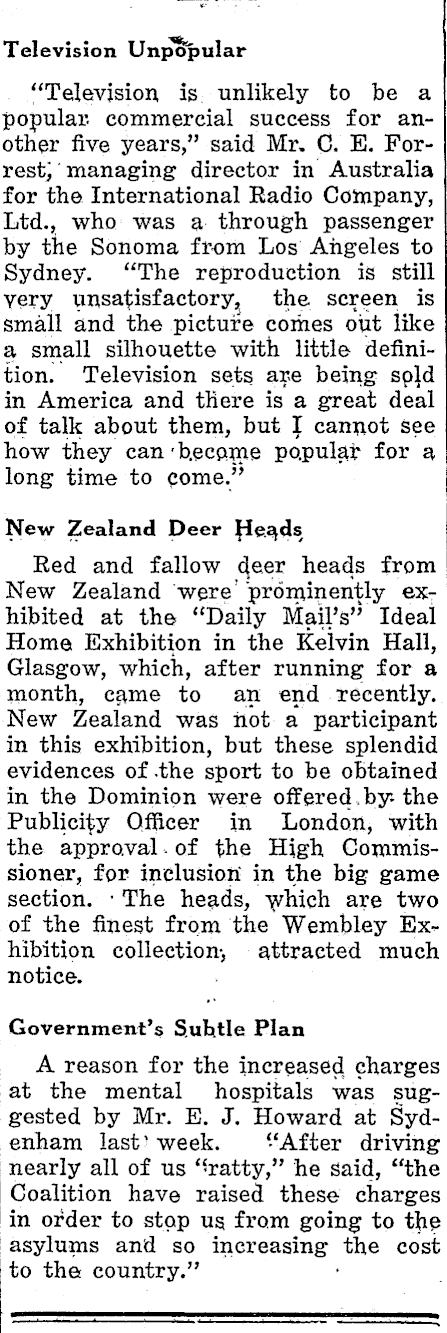 Television Unpopular

"Television is unlikely to be a popular commercial success for another five years," said Mr. C. E. Forrest, managing director in Australia for the International Radio Company, Ltd., who was a through passenger by the Sonoma from Los Angeles to Sydney. "The reproduction is still very unsatisfactory, the screen is small and the picture comes out like a small silhouette with little definition. Television sets are being sold in America and there is a great deal of talk about them, but I cannot see how they can become popular for a long time to come."

New Zealand Deer Heads

Red and fallow deer heads from New Zealand were prominently exhibited at the "Daily Mail's" Ideal Home Exhibition in the Kelvin Hall, Glasgow, which, after running for a month, came to an end recently. New Zealand was not a participant in this exhibition, but these splendid evidences of the sport to be obtained in the Dominion were offered by the Publicity Officer in London, with the approval of the High Commissioner, for inclusion in the big game section. The heads, which are two of the finest from the Wembley Exhibition collection, attracted much notice.

Government's Subtle Plan

A reason for the increased charges at the mental hospitals was suggested by Mr. E. J. Howard at Sydenham last week. "After driving nearly all of us "ratty," he said, "the Coalition have raised these charges in order to stop us from going to the asylums and so increasing the cost to the country."